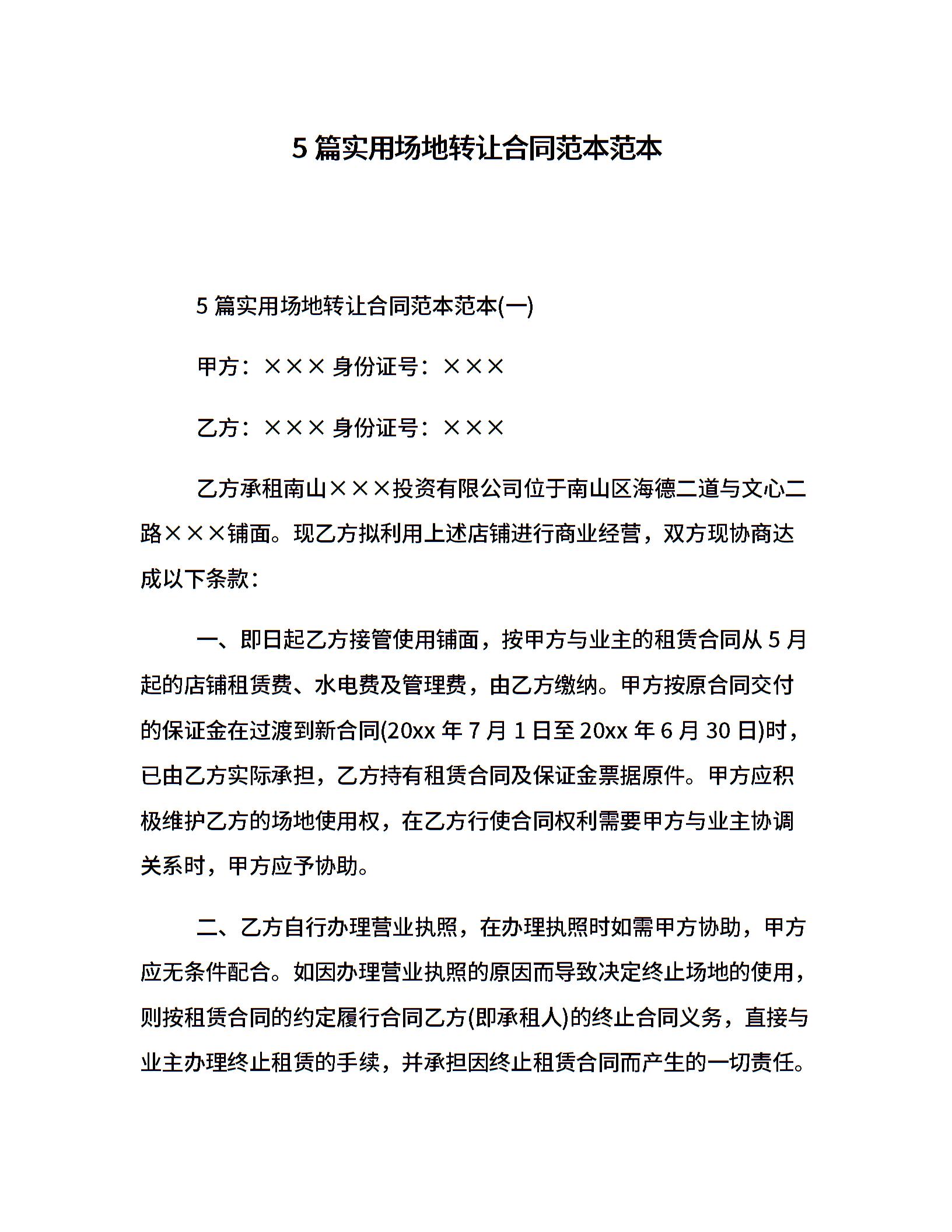 5 篇实用场地转让合同范本范本

5 篇实用场地转让合同范本范本(一)

甲方：××× 身份证号：×××

乙方：××× 身份证号：×××

乙方承租南山×××投资有限公司位于南山区海德二道与文心二路×××铺面。现乙方拟利用上述店铺进行商业经营，双方现协商达成以下条款：

一、即日起乙方接管使用铺面，按甲方与业主的租赁合同从 5 月起的店铺租赁费、水电费及管理费，由乙方缴纳。甲方按原合同交付的保证金在过渡到新合同(20xx 年 7 月 1 日至 20xx 年 6 月 30 日)时，已由乙方实际承担，乙方持有租赁合同及保证金票据原件。甲方应积极维护乙方的场地使用权，在乙方行使合同权利需要甲方与业主协调关系时，甲方应予协助。

二、乙方自行办理营业执照，在办理执照时如需甲方协助，甲方应无条件配合。如因办理营业执照的原因而导致决定终止场地的使用，则按租赁合同的约定履行合同乙方(即承租人)的终止合同义务，直接与业主办理终止租赁的手续，并承担因终止租赁合同而产生的一切责任。